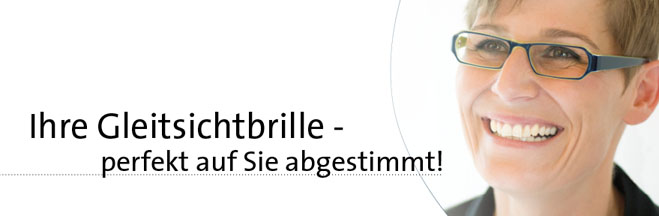 Ihre Gleitsichtbrille -
perfekt auf Sie abgestimmt!